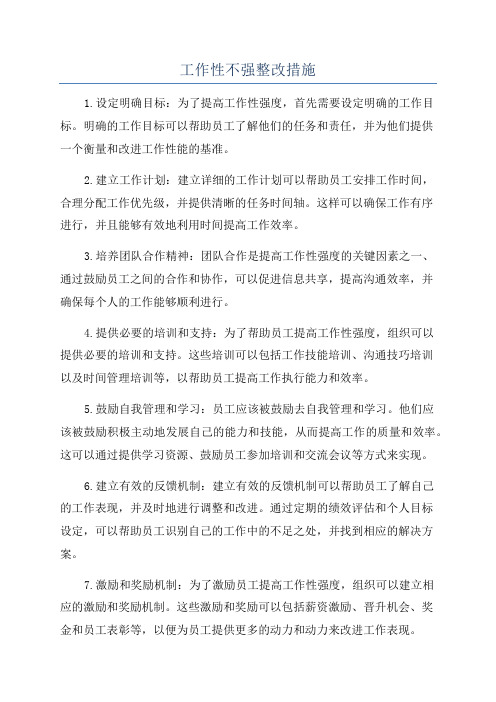 工作性不强整改措施

1.设定明确目标：为了提高工作性强度，首先需要设定明确的工作目标。明确的工作目标可以帮助员工了解他们的任务和责任，并为他们提供一个衡量和改进工作性能的基准。

2.建立工作计划：建立详细的工作计划可以帮助员工安排工作时间，合理分配工作优先级，并提供清晰的任务时间轴。这样可以确保工作有序进行，并且能够有效地利用时间提高工作效率。

3.培养团队合作精神：团队合作是提高工作性强度的关键因素之一、通过鼓励员工之间的合作和协作，可以促进信息共享，提高沟通效率，并确保每个人的工作能够顺利进行。

4.提供必要的培训和支持：为了帮助员工提高工作性强度，组织可以提供必要的培训和支持。这些培训可以包括工作技能培训、沟通技巧培训以及时间管理培训等，以帮助员工提高工作执行能力和效率。

5.鼓励自我管理和学习：员工应该被鼓励去自我管理和学习。他们应该被鼓励积极主动地发展自己的能力和技能，从而提高工作的质量和效率。这可以通过提供学习资源、鼓励员工参加培训和交流会议等方式来实现。

6.建立有效的反馈机制：建立有效的反馈机制可以帮助员工了解自己的工作表现，并及时地进行调整和改进。通过定期的绩效评估和个人目标设定，可以帮助员工识别自己的工作中的不足之处，并找到相应的解决方案。

7.激励和奖励机制：为了激励员工提高工作性强度，组织可以建立相应的激励和奖励机制。这些激励和奖励可以包括薪资激励、晋升机会、奖金和员工表彰等，以便为员工提供更多的动力和动力来改进工作表现。